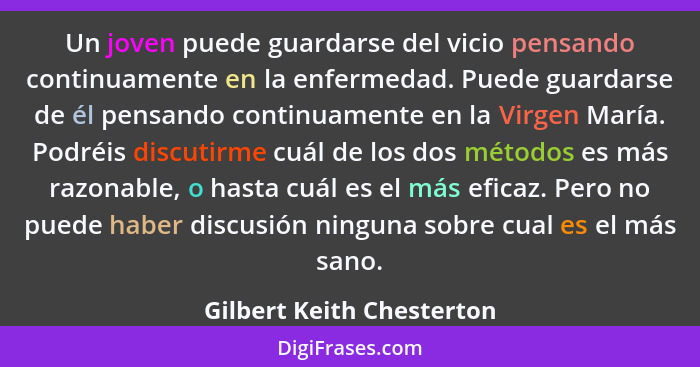 Un joven puede guardarse del vicio pensando continuamente en la enfermedad. Puede guardarse de él pensando continuamente en la Virgen María. Podréis discutirme cuál de los dos métodos es más razonable, o hasta cuál es el más eficaz. Pero no puede haber discusión ninguna sobre cual es el más sano.

Gilbert Keith Chesterton

DigiFrases.com